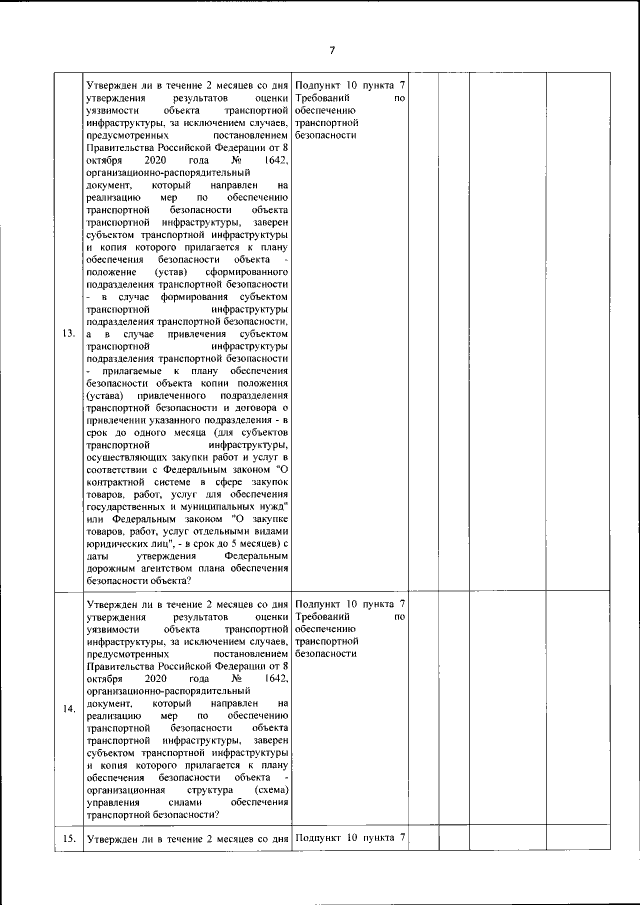 7

| | | | | | | |
|---|---|---|---|---|---|---|
| 13. | Утвержден ли в течение 2 месяцев со дня утверждения результатов оценки уязвимости объекта транспортной инфраструктуры, за исключением случаев, предусмотренных постановлением Правительства Российской Федерации от 8 октября 2020 года № 1642, организационно-распорядительный документ, который направлен на реализацию мер по обеспечению транспортной безопасности объекта транспортной инфраструктуры, заверен субъектом транспортной инфраструктуры и копия которого прилагается к плану обеспечения безопасности объекта - положение (устав) сформированного подразделения транспортной безопасности - в случае формирования субъектом транспортной инфраструктуры подразделения транспортной безопасности, а в случае привлечения субъектом транспортной инфраструктуры подразделения транспортной безопасности - прилагаемые к плану обеспечения безопасности объекта копии положения (устава) привлеченного подразделения транспортной безопасности и договора о привлечении указанного подразделения - в срок до одного месяца (для субъектов транспортной инфраструктуры, осуществляющих закупки работ и услуг в соответствии с Федеральным законом "О контрактной системе в сфере закупок товаров, работ, услуг для обеспечения государственных и муниципальных нужд" или Федеральным законом "О закупке товаров, работ, услуг отдельными видами юридических лиц", - в срок до 5 месяцев) с даты утверждения Федеральным дорожным агентством плана обеспечения безопасности объекта? | Подпункт 10 пункта 7 Требований по обеспечению транспортной безопасности | | | | |
| 14. | Утвержден ли в течение 2 месяцев со дня утверждения результатов оценки уязвимости объекта транспортной инфраструктуры, за исключением случаев, предусмотренных постановлением Правительства Российской Федерации от 8 октября 2020 года № 1642, организационно-распорядительный документ, который направлен на реализацию мер по обеспечению транспортной безопасности объекта транспортной инфраструктуры, заверен субъектом транспортной инфраструктуры и копия которого прилагается к плану обеспечения безопасности объекта - организационная структура (схема) управления силами обеспечения транспортной безопасности? | Подпункт 10 пункта 7 Требований по обеспечению транспортной безопасности | | | | |
| 15. | Утвержден ли в течение 2 месяцев со дня | Подпункт 10 пункта 7 | | | | |